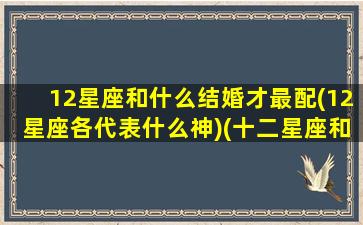 12星座和什么结婚才最配(12星座各代表什么神)(十二星座和